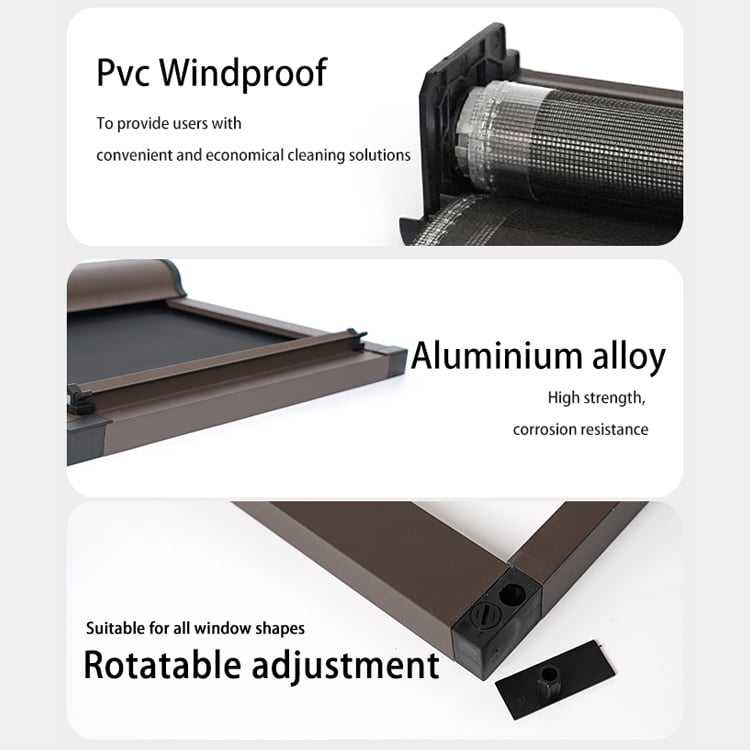 Pvc Windproof

To provide users with

convenient and economical cleaning solutions

Aluminium alloy

High strength,

corrosion resistance

Suitable for all window shapes

Rotatable adjustment